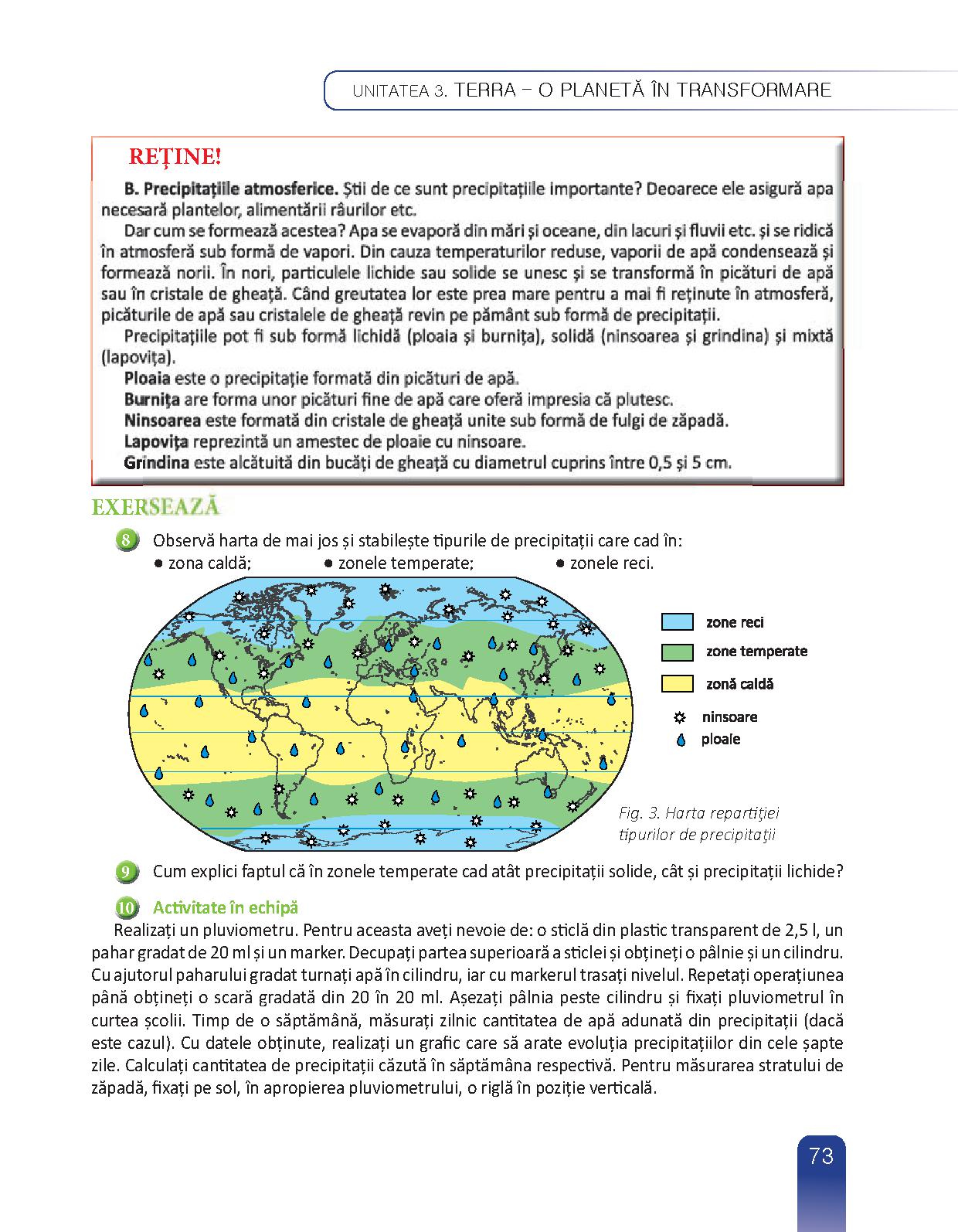 UNITATEA 3. TERRA – O PLANETĂ ÎN TRANSFORMARE

REȚINE!

B. Precipitațiile atmosferice. Știi de ce sunt precipitațiile importante? Deoarece ele asigură apa necesară plantelor, alimentării râurilor etc.

Dar cum se formează acestea? Apa se evaporă din mări și oceane, din lacuri și fluvii etc. și se ridică în atmosferă sub formă de vapori. Din cauza temperaturilor reduse, vaporii de apă condensează și formează norii. În nori, particulele lichide sau solide se unesc și se transformă în picături de apă sau în cristale de gheață. Când greutatea lor este prea mare pentru a mai fi reținute în atmosferă, picăturile de apă sau cristalele de gheață revin pe pământ sub formă de precipitații.

Precipitațiile pot fi sub formă lichidă (ploaia și burnița), solidă (ninsoarea și grindina) și mixtă (lapovița).

Ploaia este o precipitație formată din picături de apă.

Burnița are forma unor picături fine de apă care oferă impresia că plutesc.

Ninsoarea este formată din cristale de gheață unite sub formă de fulgi de zăpadă.

Lapovița reprezintă un amestec de ploaie cu ninsoare.

Grindina este alcătuită din bucăți de gheață cu diametrul cuprins între 0,5 și 5 cm.

EXERSEAZĂ

8 Observă harta de mai jos și stabilește tipurile de precipitații care cad în:
● zona caldă; ● zonele temperate; ● zonele reci.

zone reci
zone temperate
zonă caldă
ninsoare
ploaie

Fig. 3. Harta repartiției tipurilor de precipitații

9 Cum explici faptul că în zonele temperate cad atât precipitații solide, cât și precipitații lichide?

10 Activitate în echipă

Realizați un pluviometru. Pentru aceasta aveți nevoie de: o sticlă din plastic transparent de 2,5 l, un pahar gradat de 20 ml și un marker. Decupați partea superioară a sticlei și obțineți o pâlnie și un cilindru. Cu ajutorul paharului gradat turnați apă în cilindru, iar cu markerul trasați nivelul. Repetați operațiunea până obțineți o scară gradată din 20 în 20 ml. Așezați pâlnia peste cilindru și fixați pluviometrul în curtea școlii. Timp de o săptămână, măsurați zilnic cantitatea de apă adunată din precipitații (dacă este cazul). Cu datele obținute, realizați un grafic care să arate evoluția precipitațiilor din cele șapte zile. Calculați cantitatea de precipitații căzută în săptămâna respectivă. Pentru măsurarea stratului de zăpadă, fixați pe sol, în apropierea pluviometrului, o riglă în poziție verticală.

73